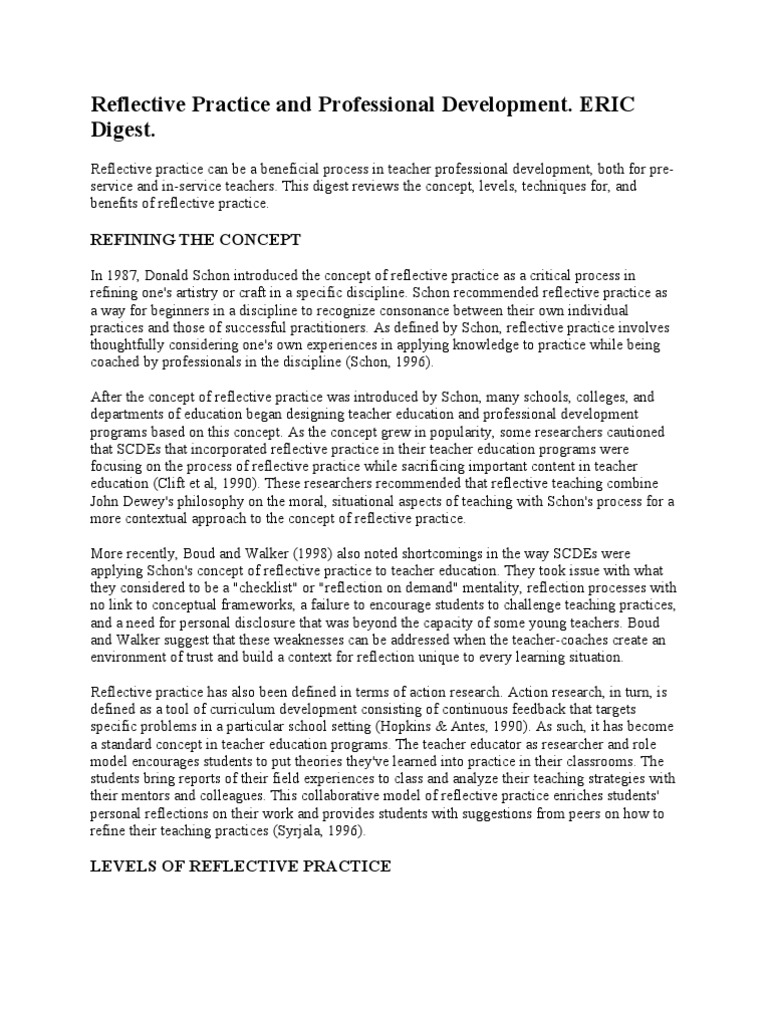 Reflective Practice and Professional Development. ERIC Digest.

Reflective practice can be a beneficial process in teacher professional development, both for pre-service and in-service teachers. This digest reviews the concept, levels, techniques for, and benefits of reflective practice.

REFINING THE CONCEPT

In 1987, Donald Schon introduced the concept of reflective practice as a critical process in refining one's artistry or craft in a specific discipline. Schon recommended reflective practice as a way for beginners in a discipline to recognize consonance between their own individual practices and those of successful practitioners. As defined by Schon, reflective practice involves thoughtfully considering one's own experiences in applying knowledge to practice while being coached by professionals in the discipline (Schon, 1996).

After the concept of reflective practice was introduced by Schon, many schools, colleges, and departments of education began designing teacher education and professional development programs based on this concept. As the concept grew in popularity, some researchers cautioned that SCDEs that incorporated reflective practice in their teacher education programs were focusing on the process of reflective practice while sacrificing important content in teacher education (Clift et al, 1990). These researchers recommended that reflective teaching combine John Dewey's philosophy on the moral, situational aspects of teaching with Schon's process for a more contextual approach to the concept of reflective practice.

More recently, Boud and Walker (1998) also noted shortcomings in the way SCDEs were applying Schon's concept of reflective practice to teacher education. They took issue with what they considered to be a "checklist" or "reflection on demand" mentality, reflection processes with no link to conceptual frameworks, a failure to encourage students to challenge teaching practices, and a need for personal disclosure that was beyond the capacity of some young teachers. Boud and Walker suggest that these weaknesses can be addressed when the teacher-coaches create an environment of trust and build a context for reflection unique to every learning situation.

Reflective practice has also been defined in terms of action research. Action research, in turn, is defined as a tool of curriculum development consisting of continuous feedback that targets specific problems in a particular school setting (Hopkins & Antes, 1990). As such, it has become a standard concept in teacher education programs. The teacher educator as researcher and role model encourages students to put theories they've learned into practice in their classrooms. The students bring reports of their field experiences to class and analyze their teaching strategies with their mentors and colleagues. This collaborative model of reflective practice enriches students' personal reflections on their work and provides students with suggestions from peers on how to refine their teaching practices (Syrjala, 1996).

LEVELS OF REFLECTIVE PRACTICE